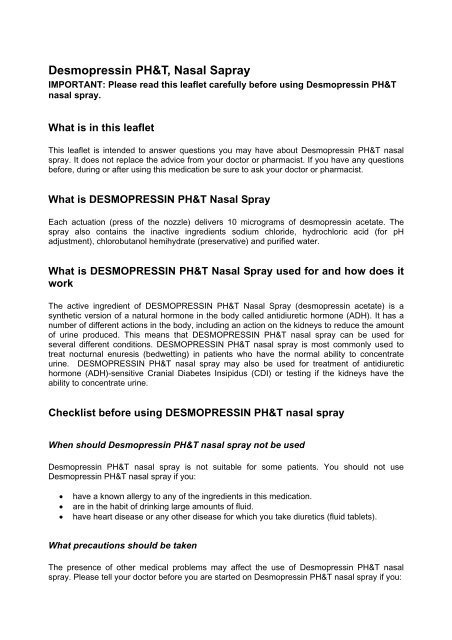 Desmopressin PH&T, Nasal Sapray

IMPORTANT: Please read this leaflet carefully before using Desmopressin PH&T nasal spray.

What is in this leaflet

This leaflet is intended to answer questions you may have about Desmopressin PH&T nasal spray. It does not replace the advice from your doctor or pharmacist. If you have any questions before, during or after using this medication be sure to ask your doctor or pharmacist.

What is DESMOPRESSIN PH&T Nasal Spray

Each actuation (press of the nozzle) delivers 10 micrograms of desmopressin acetate. The spray also contains the inactive ingredients sodium chloride, hydrochloric acid (for pH adjustment), chlorobutanol hemihydrate (preservative) and purified water.

What is DESMOPRESSIN PH&T Nasal Spray used for and how does it work

The active ingredient of DESMOPRESSIN PH&T Nasal Spray (desmopressin acetate) is a synthetic version of a natural hormone in the body called antidiuretic hormone (ADH). It has a number of different actions in the body, including an action on the kidneys to reduce the amount of urine produced. This means that DESMOPRESSIN PH&T nasal spray can be used for several different conditions. DESMOPRESSIN PH&T nasal spray is most commonly used to treat nocturnal enuresis (bedwetting) in patients who have the normal ability to concentrate urine. DESMOPRESSIN PH&T nasal spray may also be used for treatment of antidiuretic hormone (ADH)-sensitive Cranial Diabetes Insipidus (CDI) or testing if the kidneys have the ability to concentrate urine.

Checklist before using DESMOPRESSIN PH&T nasal spray

When should Desmopressin PH&T nasal spray not be used

Desmopressin PH&T nasal spray is not suitable for some patients. You should not use Desmopressin PH&T nasal spray if you:

• have a known allergy to any of the ingredients in this medication.
• are in the habit of drinking large amounts of fluid.
• have heart disease or any other disease for which you take diuretics (fluid tablets).

What precautions should be taken

The presence of other medical problems may affect the use of Desmopressin PH&T nasal spray. Please tell your doctor before you are started on Desmopressin PH&T nasal spray if you: